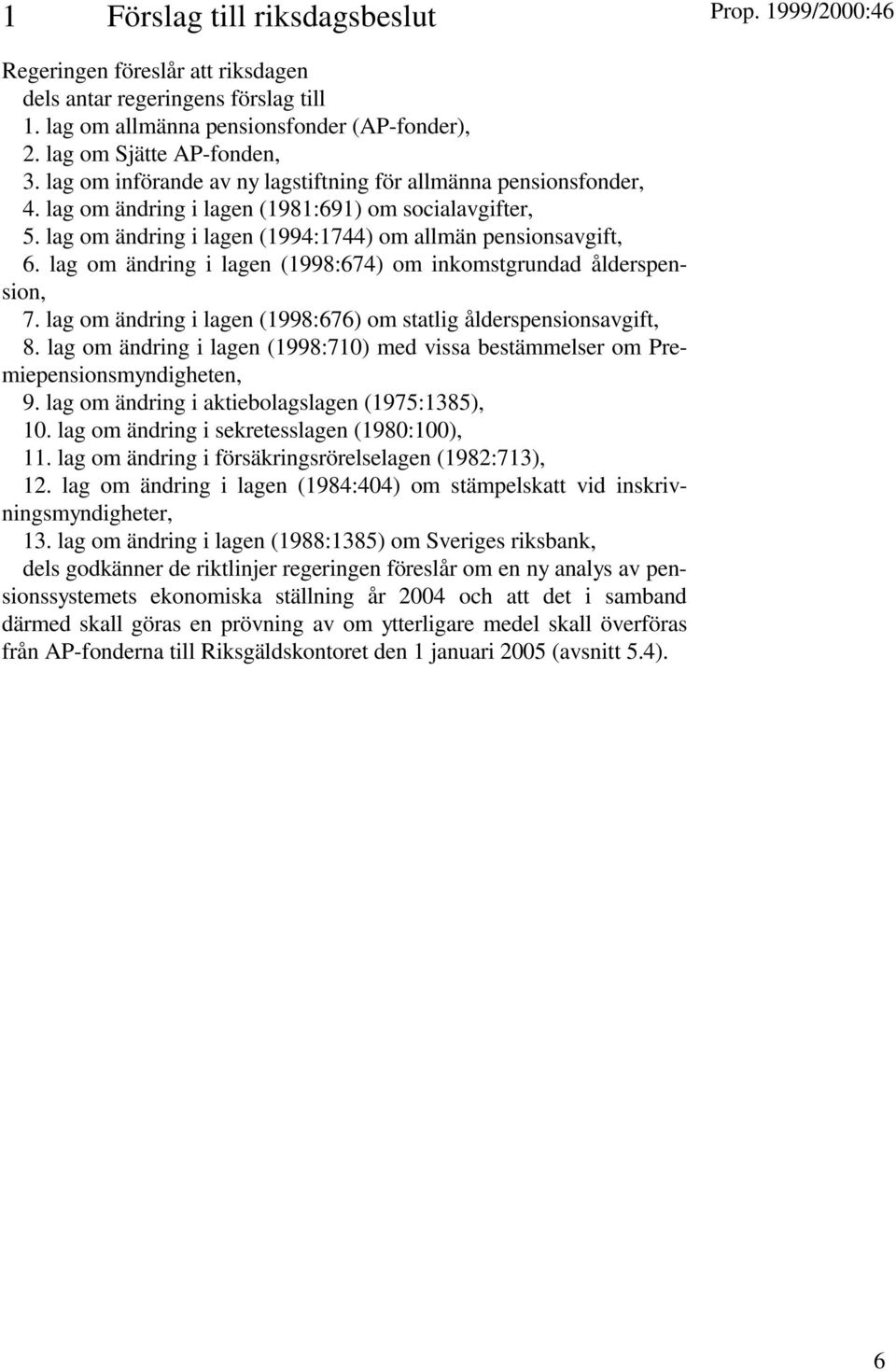 1 Förslag till riksdagsbeslut

Prop. 1999/2000:46

Regeringen föreslår att riksdagen
dels antar regeringens förslag till
1. lag om allmänna pensionsfonder (AP-fonder),
2. lag om Sjätte AP-fonden,
3. lag om införande av ny lagstiftning för allmänna pensionsfonder,
4. lag om ändring i lagen (1981:691) om socialavgifter,
5. lag om ändring i lagen (1994:1744) om allmän pensionsavgift,
6. lag om ändring i lagen (1998:674) om inkomstgrundad ålderspension,
7. lag om ändring i lagen (1998:676) om statlig ålderspensionsavgift,
8. lag om ändring i lagen (1998:710) med vissa bestämmelser om Premiepensionsmyndigheten,
9. lag om ändring i aktiebolagslagen (1975:1385),
10. lag om ändring i sekretesslagen (1980:100),
11. lag om ändring i försäkringsrörelselagen (1982:713),
12. lag om ändring i lagen (1984:404) om stämpelskatt vid inskrivningsmyndigheter,
13. lag om ändring i lagen (1988:1385) om Sveriges riksbank,
dels godkänner de riktlinjer regeringen föreslår om en ny analys av pensionssystemets ekonomiska ställning år 2004 och att det i samband därmed skall göras en prövning av om ytterligare medel skall överföras från AP-fonderna till Riksgäldskontoret den 1 januari 2005 (avsnitt 5.4).

6